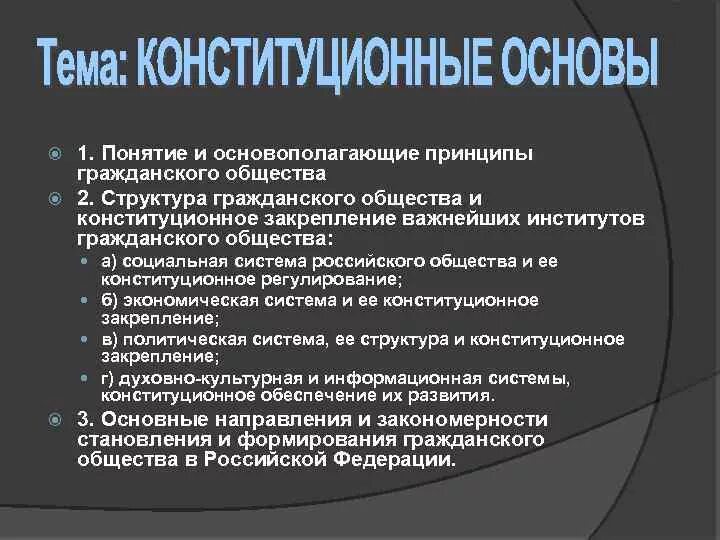 Тема: КОНСТИТУЦИОННЫЕ ОСНОВЫ

1. Понятие и основополагающие принципы гражданского общества

2. Структура гражданского общества и конституционное закрепление важнейших институтов гражданского общества:

а) социальная система российского общества и ее конституционное регулирование;

б) экономическая система и ее конституционное закрепление;

в) политическая система, ее структура и конституционное закрепление;

г) духовно-культурная и информационная системы, конституционное обеспечение их развития.

3. Основные направления и закономерности становления и формирования гражданского общества в Российской Федерации.